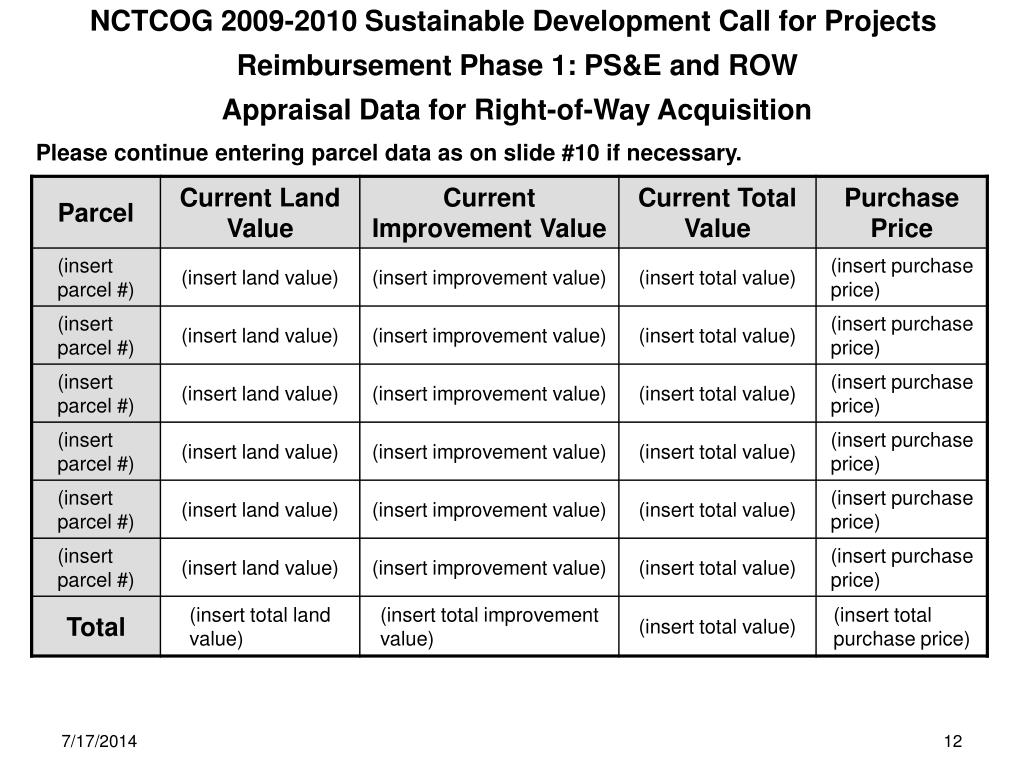 NCTCOG 2009-2010 Sustainable Development Call for Projects

Reimbursement Phase 1: PS&E and ROW

Appraisal Data for Right-of-Way Acquisition

Please continue entering parcel data as on slide #10 if necessary.

| Parcel | Current Land Value | Current Improvement Value | Current Total Value | Purchase Price |
|---|---|---|---|---|
| (insert parcel #) | (insert land value) | (insert improvement value) | (insert total value) | (insert purchase price) |
| (insert parcel #) | (insert land value) | (insert improvement value) | (insert total value) | (insert purchase price) |
| (insert parcel #) | (insert land value) | (insert improvement value) | (insert total value) | (insert purchase price) |
| (insert parcel #) | (insert land value) | (insert improvement value) | (insert total value) | (insert purchase price) |
| (insert parcel #) | (insert land value) | (insert improvement value) | (insert total value) | (insert purchase price) |
| (insert parcel #) | (insert land value) | (insert improvement value) | (insert total value) | (insert purchase price) |
| Total | (insert total land value) | (insert total improvement value) | (insert total value) | (insert total purchase price) |

7/17/2014

12